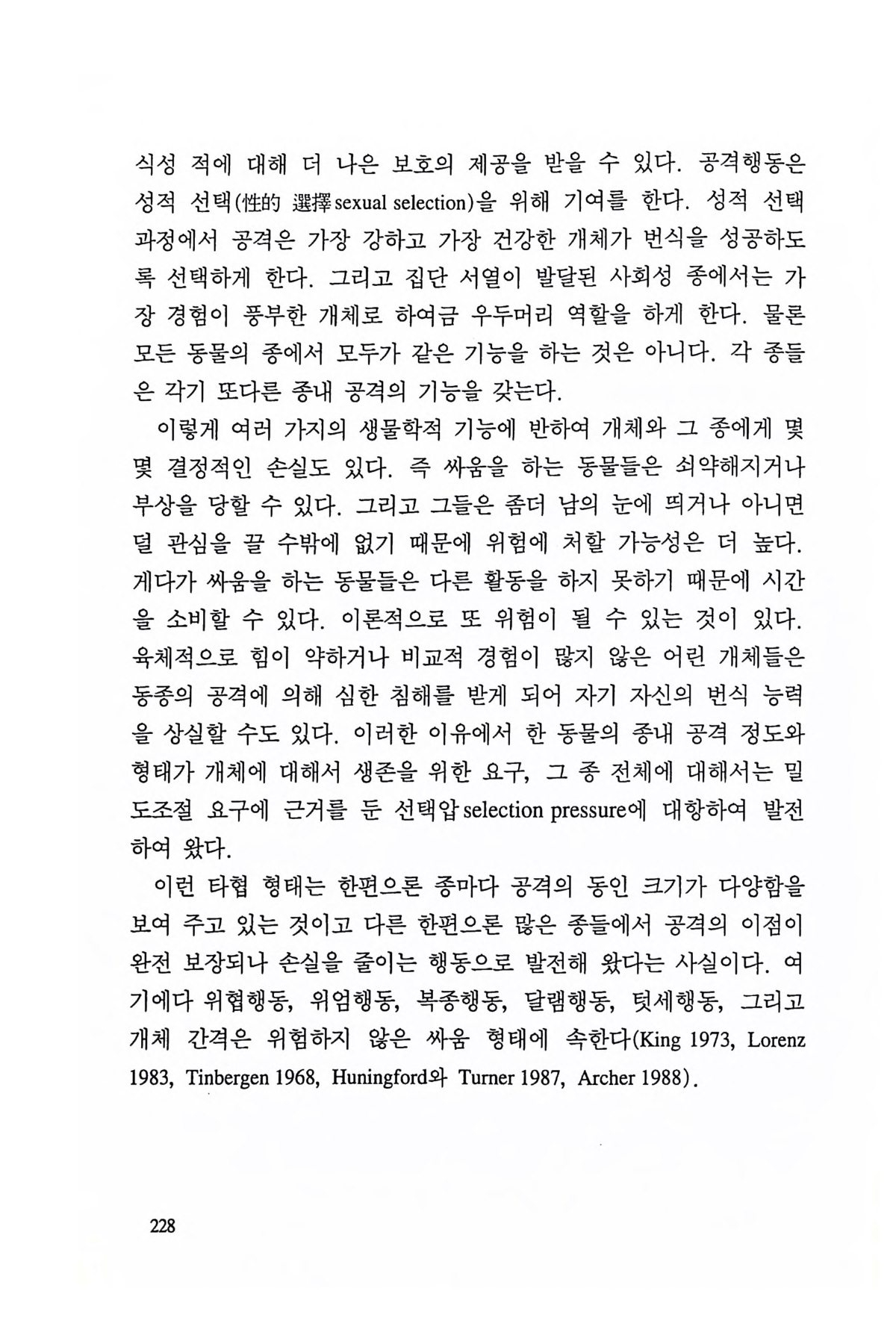 식성 적에 대해 더 나은 보호의 제공을 받을 수 있다. 공격행동은 성적 선택(性的 選擇 sexual selection)을 위해 기여를 한다. 성적 선택 과정에서 공격은 가장 강하고 가장 건강한 개체가 번식을 성공하도록 선택하게 한다. 그리고 집단 서열이 발달된 사회성 종에서는 가장 경험이 풍부한 개체로 하여금 우두머리 역할을 하게 한다. 물론 모든 동물의 종에서 모두가 같은 기능을 하는 것은 아니다. 각 종들은 각기 또다른 종내 공격의 기능을 갖는다.

이렇게 여러 가지의 생물학적 기능에 반하여 개체와 그 종에게 몇몇 결정적인 손실도 있다. 즉 싸움을 하는 동물들은 쇠약해지거나 부상을 당할 수 있다. 그리고 그들은 좀더 남의 눈에 띄거나 아니면 덜 관심을 끌 수밖에 없기 때문에 위험에 처할 가능성은 더 높다. 게다가 싸움을 하는 동물들은 다른 활동을 하지 못하기 때문에 시간을 소비할 수 있다. 이론적으로 또 위험이 될 수 있는 것이 있다. 육체적으로 힘이 약하거나 비교적 경험이 많지 않은 어린 개체들은 동종의 공격에 의해 심한 침해를 받게 되어 자기 자신의 번식 능력을 상실할 수도 있다. 이러한 이유에서 한 동물의 종내 공격 정도와 형태가 개체에 대해서 생존을 위한 요구, 그 종 전체에 대해서는 밀도조절 요구에 근거를 둔 선택압 selection pressure에 대항하여 발전하여 왔다.

이런 타협 형태는 한편으론 종마다 공격의 동인 크기가 다양함을 보여 주고 있는 것이고 다른 한편으론 많은 종들에서 공격의 이점이 완전 보장되나 손실을 줄이는 행동으로 발전해 왔다는 사실이다. 여기에다 위협행동, 위엄행동, 복종행동, 달램행동, 텃세행동, 그리고 개체 간격은 위험하지 않은 싸움 형태에 속한다(King 1973, Lorenz 1983, Tinbergen 1968, Huningford와 Turner 1987, Archer 1988).

228